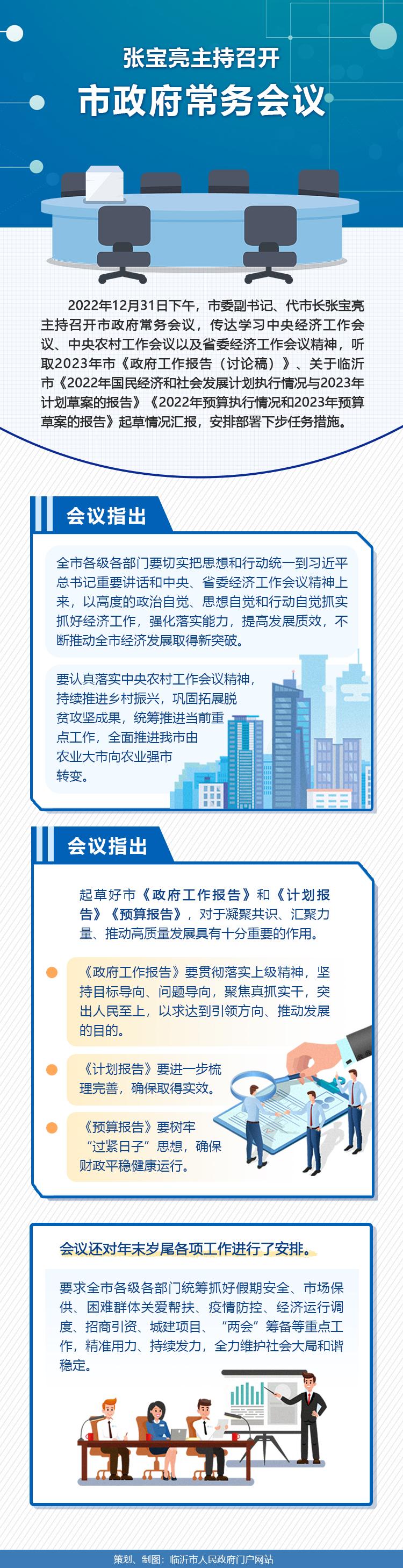 张宝亮主持召开

市政府常务会议

2022年12月31日下午，市委副书记、代市长张宝亮主持召开市政府常务会议，传达学习中央经济工作会议、中央农村工作会议以及省委经济工作会议精神，听取2023年市《政府工作报告（讨论稿）》、关于临沂市《2022年国民经济和社会发展计划执行情况与2023年计划草案的报告》《2022年预算执行情况和2023年预算草案的报告》起草情况汇报，安排部署下步任务措施。

会议指出

全市各级各部门要切实把思想和行动统一到习近平总书记重要讲话和中央、省委经济工作会议精神上来，以高度的政治自觉、思想自觉和行动自觉抓实抓好经济工作，强化落实能力，提高发展质效，不断推动全市经济发展取得新突破。

要认真落实中央农村工作会议精神，持续推进乡村振兴，巩固拓展脱贫攻坚成果，统筹推进当前重点工作，全面推进我市由农业大市向农业强市转变。

会议指出

起草好市《政府工作报告》和《计划报告》《预算报告》，对于凝聚共识、汇聚力量、推动高质量发展具有十分重要的作用。

《政府工作报告》要贯彻落实上级精神，坚持目标导向、问题导向，聚焦真抓实干，突出人民至上，以求达到引领方向、推动发展的目的。

《计划报告》要进一步梳理完善，确保取得实效。

《预算报告》要树牢“过紧日子”思想，确保财政平稳健康运行。

会议还对年末岁尾各项工作进行了安排。

要求全市各级各部门统筹抓好假期安全、市场保供、困难群体关爱帮扶、疫情防控、经济运行调度、招商引资、城建项目、“两会”筹备等重点工作，精准用力、持续发力，全力维护社会大局和谐稳定。

策划、制图：临沂市人民政府门户网站